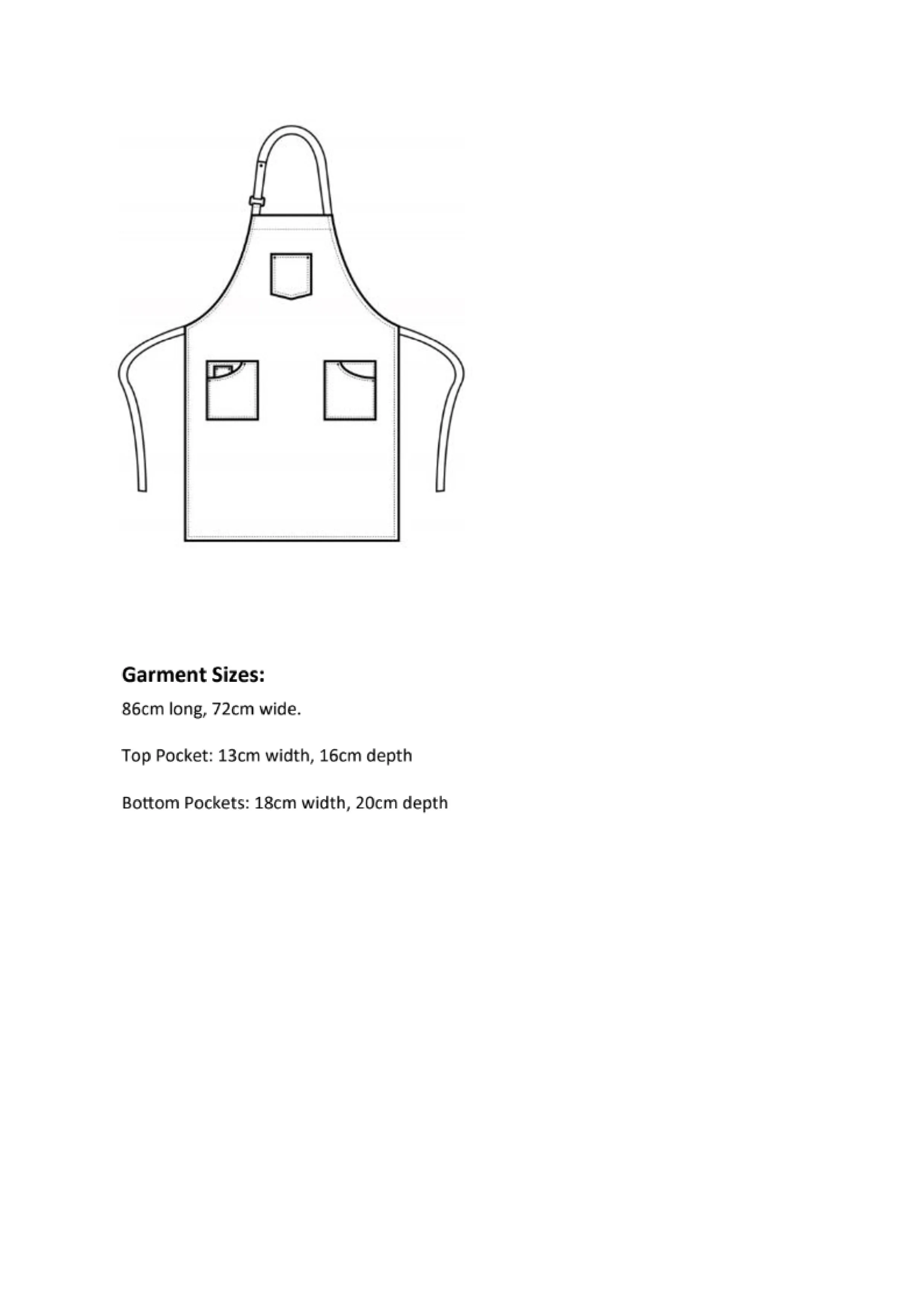 Garment Sizes:

86cm long, 72cm wide.

Top Pocket: 13cm width, 16cm depth

Bottom Pockets: 18cm width, 20cm depth